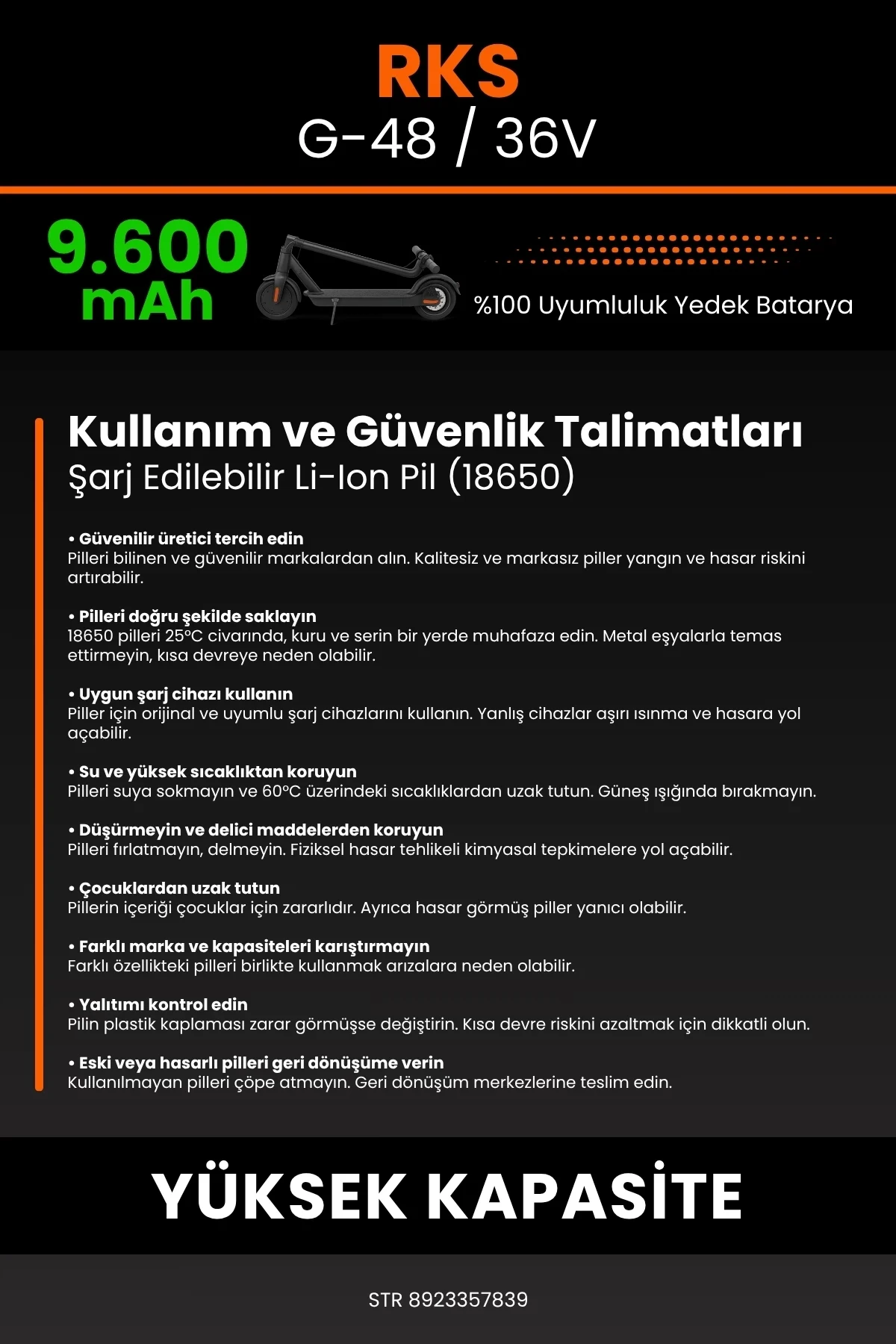 RKS
G-48 / 36V

9.600 mAh

%100 Uyumluluk Yedek Batarya

Kullanım ve Güvenlik Talimatları
Şarj Edilebilir Li-Ion Pil (18650)

• Güvenilir üretici tercih edin
Pilleri bilinen ve güvenilir markalardan alın. Kalitesiz ve markasız piller yangın ve hasar riskini artırabilir.

• Pilleri doğru şekilde saklayın
18650 pilleri 25°C civarında, kuru ve serin bir yerde muhafaza edin. Metal eşyalarla temas ettirmeyin, kısa devreye neden olabilir.

• Uygun şarj cihazı kullanın
Piller için orijinal ve uyumlu şarj cihazlarını kullanın. Yanlış cihazlar aşırı ısınma ve hasara yol açabilir.

• Su ve yüksek sıcaklıktan koruyun
Pilleri suya sokmayın ve 60°C üzerindeki sıcaklıklardan uzak tutun. Güneş ışığında bırakmayın.

• Düşürmeyin ve delici maddelerden koruyun
Pilleri fırlatmayın, delmeyin. Fiziksel hasar tehlikeli kimyasal tepkimelere yol açabilir.

• Çocuklardan uzak tutun
Pillerin içeriği çocuklar için zararlıdır. Ayrıca hasar görmüş piller yanıcı olabilir.

• Farklı marka ve kapasiteleri karıştırmayın
Farklı özellikteki pilleri birlikte kullanmak arızalara neden olabilir.

• Yalıtımı kontrol edin
Pilin plastik kaplaması zarar görmüşse değiştirin. Kısa devre riskini azaltmak için dikkatli olun.

• Eski veya hasarlı pilleri geri dönüşüme verin
Kullanılmayan pilleri çöpe atmayın. Geri dönüşüm merkezlerine teslim edin.

YÜKSEK KAPASİTE

STR 8923357839